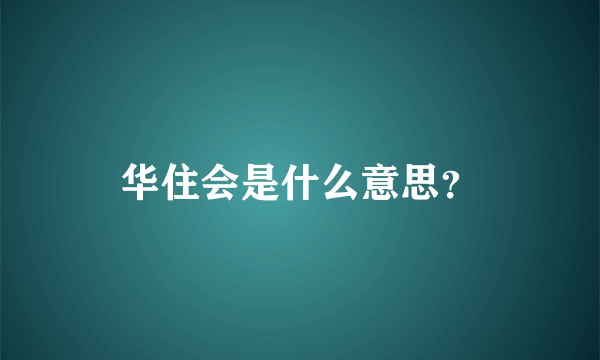 华住会是什么意思?